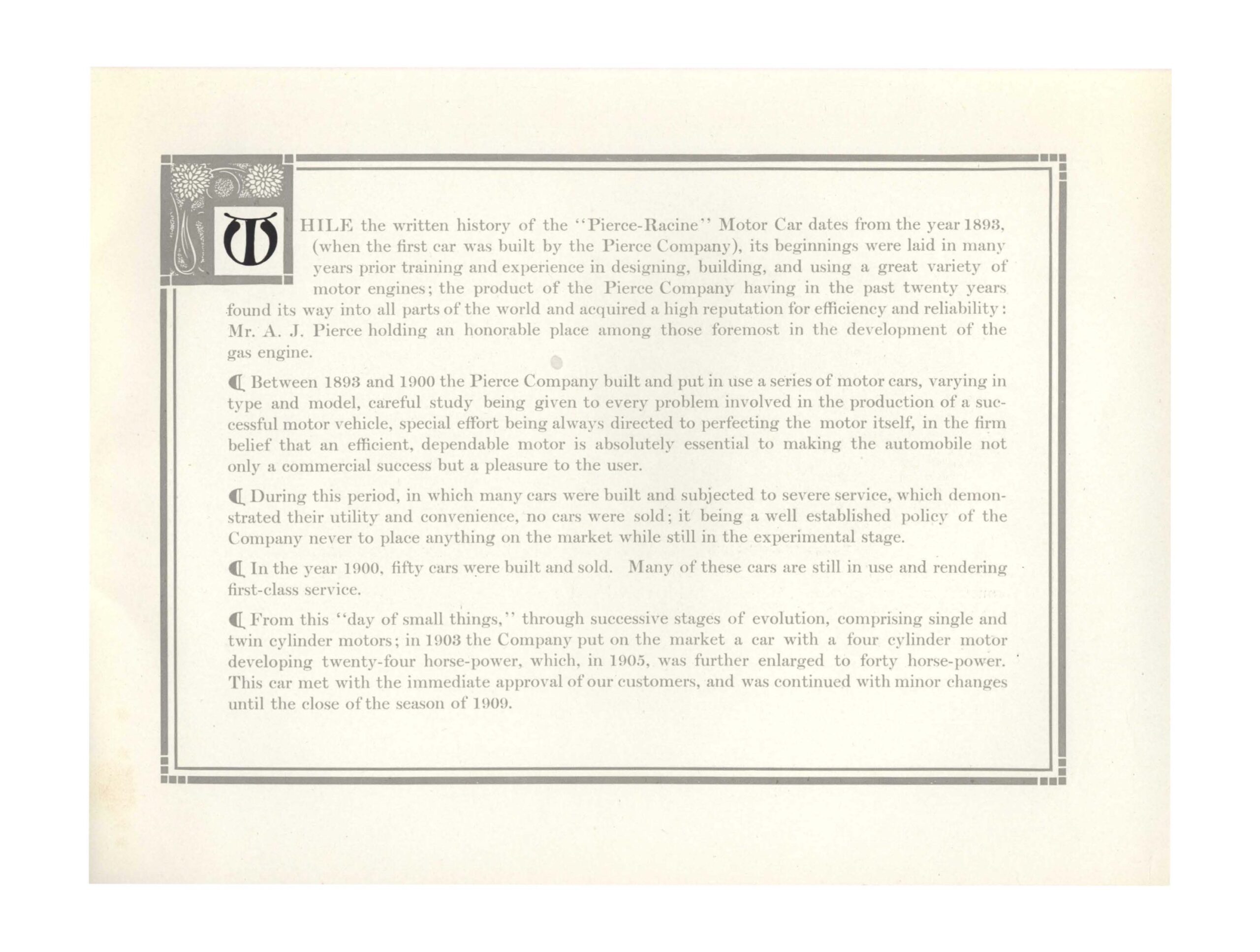 WHILE the written history of the "Pierce-Racine" Motor Car dates from the year 1893, (when the first car was built by the Pierce Company), its beginnings were laid in many years prior training and experience in designing, building, and using a great variety of motor engines; the product of the Pierce Company having in the past twenty years found its way into all parts of the world and acquired a high reputation for efficiency and reliability: Mr. A. J. Pierce holding an honorable place among those foremost in the development of the gas engine.

¶ Between 1893 and 1900 the Pierce Company built and put in use a series of motor cars, varying in type and model, careful study being given to every problem involved in the production of a successful motor vehicle, special effort being always directed to perfecting the motor itself, in the firm belief that an efficient, dependable motor is absolutely essential to making the automobile not only a commercial success but a pleasure to the user.

¶ During this period, in which many cars were built and subjected to severe service, which demonstrated their utility and convenience, no cars were sold; it being a well established policy of the Company never to place anything on the market while still in the experimental stage.

¶ In the year 1900, fifty cars were built and sold. Many of these cars are still in use and rendering first-class service.

¶ From this "day of small things," through successive stages of evolution, comprising single and twin cylinder motors; in 1903 the Company put on the market a car with a four cylinder motor developing twenty-four horse-power, which, in 1905, was further enlarged to forty horse-power. This car met with the immediate approval of our customers, and was continued with minor changes until the close of the season of 1909.